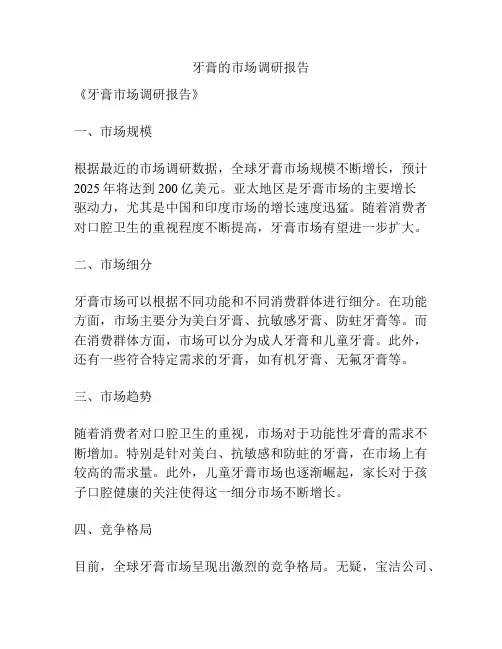 牙膏的市场调研报告

《牙膏市场调研报告》

一、市场规模

根据最近的市场调研数据，全球牙膏市场规模不断增长，预计2025年将达到200亿美元。亚太地区是牙膏市场的主要增长驱动力，尤其是中国和印度市场的增长速度迅猛。随着消费者对口腔卫生的重视程度不断提高，牙膏市场有望进一步扩大。

二、市场细分

牙膏市场可以根据不同功能和不同消费群体进行细分。在功能方面，市场主要分为美白牙膏、抗敏感牙膏、防蛀牙膏等。而在消费群体方面，市场可以分为成人牙膏和儿童牙膏。此外，还有一些符合特定需求的牙膏，如有机牙膏、无氟牙膏等。

三、市场趋势

随着消费者对口腔卫生的重视，市场对于功能性牙膏的需求不断增加。特别是针对美白、抗敏感和防蛀的牙膏，在市场上有较高的需求量。此外，儿童牙膏市场也逐渐崛起，家长对于孩子口腔健康的关注使得这一细分市场不断增长。

四、竞争格局

目前，全球牙膏市场呈现出激烈的竞争格局。无疑，宝洁公司、